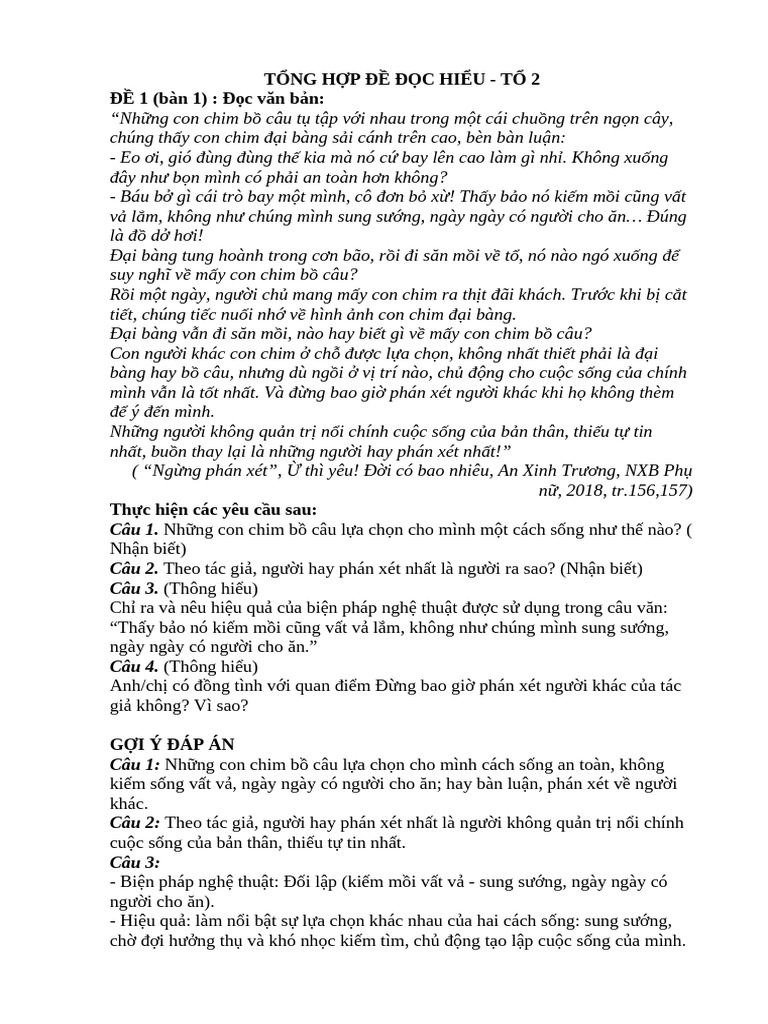 TỔNG HỢP ĐỀ ĐỌC HIỂU - TỔ 2
ĐỀ 1 (bàn 1) : Đọc văn bản:
“Những con chim bồ câu tụ tập với nhau trong một cái chuồng trên ngọn cây, chúng thấy con chim đại bàng sải cánh trên cao, bèn bàn luận:
- Eo ơi, gió đùng đùng thế kia mà nó cứ bay lên cao làm gì nhỉ. Không xuống đây như bọn mình có phải an toàn hơn không?
- Báu bở gì cái trò bay một mình, cô đơn bỏ xừ! Thấy bảo nó kiếm mồi cũng vất vả lắm, không như chúng mình sung sướng, ngày ngày có người cho ăn… Đúng là đồ dở hơi!
Đại bàng tung hoành trong cơn bão, rồi đi săn mồi về tổ, nó nào ngó xuống để suy nghĩ về mấy con chim bồ câu?
Rồi một ngày, người chủ mang mấy con chim ra thịt đãi khách. Trước khi bị cắt tiết, chúng tiếc nuối nhớ về hình ảnh con chim đại bàng.
Đại bàng vẫn đi săn mồi, nào hay biết gì về mấy con chim bồ câu?
Con người khác con chim ở chỗ được lựa chọn, không nhất thiết phải là đại bàng hay bồ câu, nhưng dù ngồi ở vị trí nào, chủ động cho cuộc sống của chính mình vẫn là tốt nhất. Và đừng bao giờ phán xét người khác khi họ không thèm để ý đến mình.
Những người không quản trị nổi chính cuộc sống của bản thân, thiếu tự tin nhất, buồn thay lại là những người hay phán xét nhất!”
( “Ngừng phán xét”, Ừ thì yêu! Đời có bao nhiêu, An Xinh Trương, NXB Phụ nữ, 2018, tr.156,157)
Thực hiện các yêu cầu sau:
Câu 1. Những con chim bồ câu lựa chọn cho mình một cách sống như thế nào? ( Nhận biết)
Câu 2. Theo tác giả, người hay phán xét nhất là người ra sao? (Nhận biết)
Câu 3. (Thông hiểu)
Chỉ ra và nêu hiệu quả của biện pháp nghệ thuật được sử dụng trong câu văn: “Thấy bảo nó kiếm mồi cũng vất vả lắm, không như chúng mình sung sướng, ngày ngày có người cho ăn.”
Câu 4. (Thông hiểu)
Anh/chị có đồng tình với quan điểm Đừng bao giờ phán xét người khác của tác giả không? Vì sao?

GỢI Ý ĐÁP ÁN
Câu 1: Những con chim bồ câu lựa chọn cho mình cách sống an toàn, không kiếm sống vất vả, ngày ngày có người cho ăn; hay bàn luận, phán xét về người khác.
Câu 2: Theo tác giả, người hay phán xét nhất là người không quản trị nổi chính cuộc sống của bản thân, thiếu tự tin nhất.
Câu 3:
- Biện pháp nghệ thuật: Đối lập (kiếm mồi vất vả - sung sướng, ngày ngày có người cho ăn).
- Hiệu quả: làm nổi bật sự lựa chọn khác nhau của hai cách sống: sung sướng, chờ đợi hưởng thụ và khó nhọc kiếm tìm, chủ động tạo lập cuộc sống của mình.